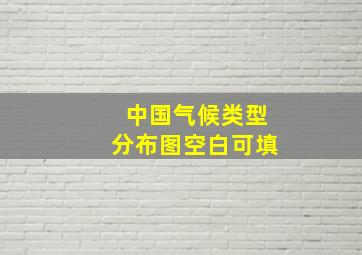 中国气候类型
分布图空白可填